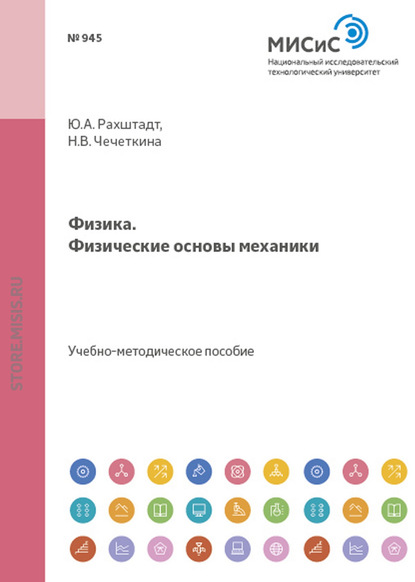 № 945

МИСиС
Национальный исследовательский технологический университет

Ю.А. Рахштадт,
Н.В. Чечеткина

Физика.
Физические основы механики

Учебно-методическое пособие

STORE.MISIS.RU